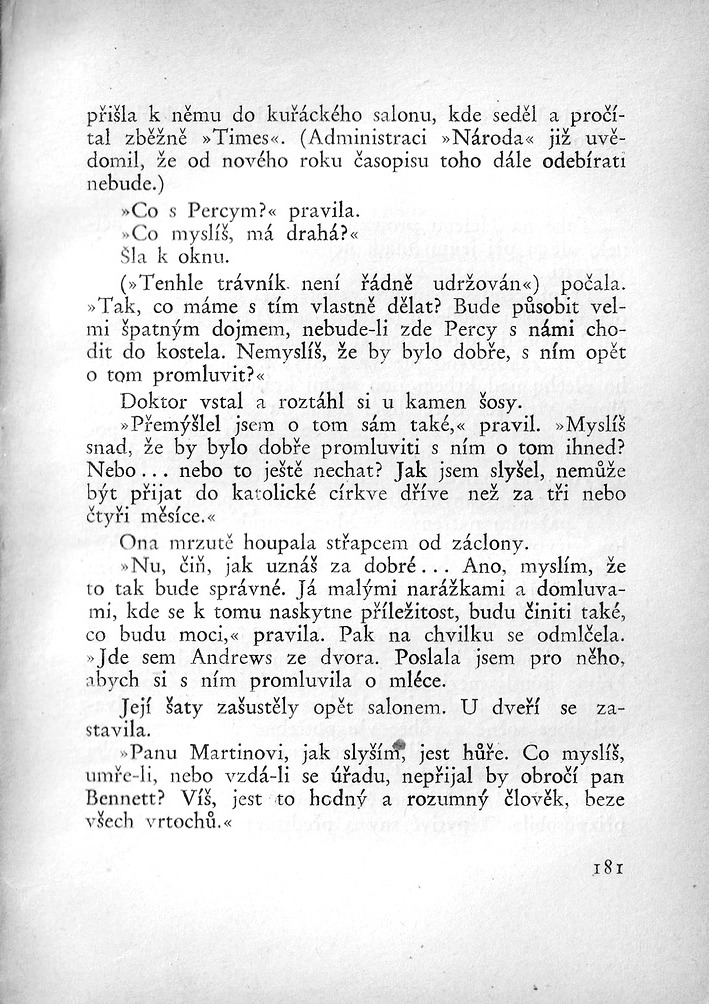 přišla k němu do kuřáckého salonu, kde seděl a pročítal zběžně »Times«. (Administraci »Národa« již uvědomil, že od nového roku časopisu toho dále odebírati nebude.)

»Co s Percym?« pravila.

»Co myslíš, má drahá?«

Šla k oknu.

(»Tenhle trávník není řádně udržován«) počala. »Tak, co máme s tím vlastně dělat? Bude působit velmi špatným dojmem, nebude-li zde Percy s námi chodit do kostela. Nemyslíš, že by bylo dobře, s ním opět o tom promluvit?«

Doktor vstal a roztáhl si u kamen šosy.

»Přemýšlel jsem o tom sám také,« pravil. »Myslíš snad, že by bylo dobře promluviti s ním o tom ihned? Nebo... nebo to ještě nechat? Jak jsem slyšel, nemůže být přijat do katolické církve dříve než za tři nebo čtyři měsíce.«

Ona mrzutě houpala střapcem od záclony.

»Nu, čiň, jak uznáš za dobré... Ano, myslím, že to tak bude správné. Já malými narážkami a domluvami, kde se k tomu naskytne příležitost, budu činiti také, co budu moci,« pravila. Pak na chvilku se odmlčela. »Jde sem Andrews ze dvora. Poslala jsem pro něho, abych si s ním promluvila o mléce.

Její šaty zašustěly opět salonem. U dveří se zastavila.

»Panu Martinovi, jak slyším, jest hůře. Co myslíš, umře-li, nebo vzdá-li se úřadu, nepřijal by obročí pan Bennett? Víš, jest to hodný a rozumný člověk, beze všech vrtochů.«

181